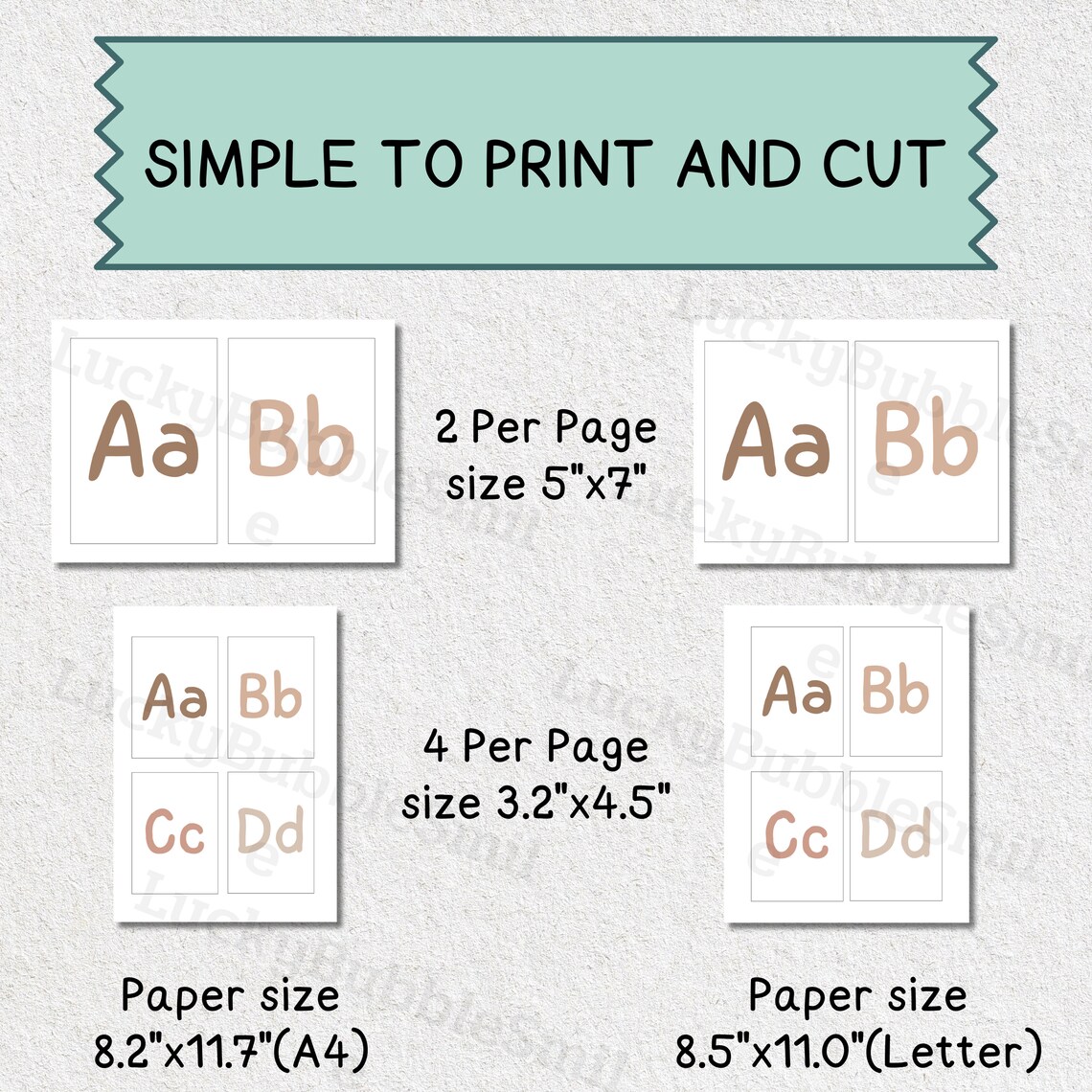 SIMPLE TO PRINT AND CUT

Aa Bb

2 Per Page
size 5"x7"

Aa Bb

Aa Bb
Cc Dd

4 Per Page
size 3.2"x4.5"

Aa Bb
Cc Dd

Paper size
8.2"x11.7"(A4)

Paper size
8.5"x11.0"(Letter)

LuckyBubbleSmile